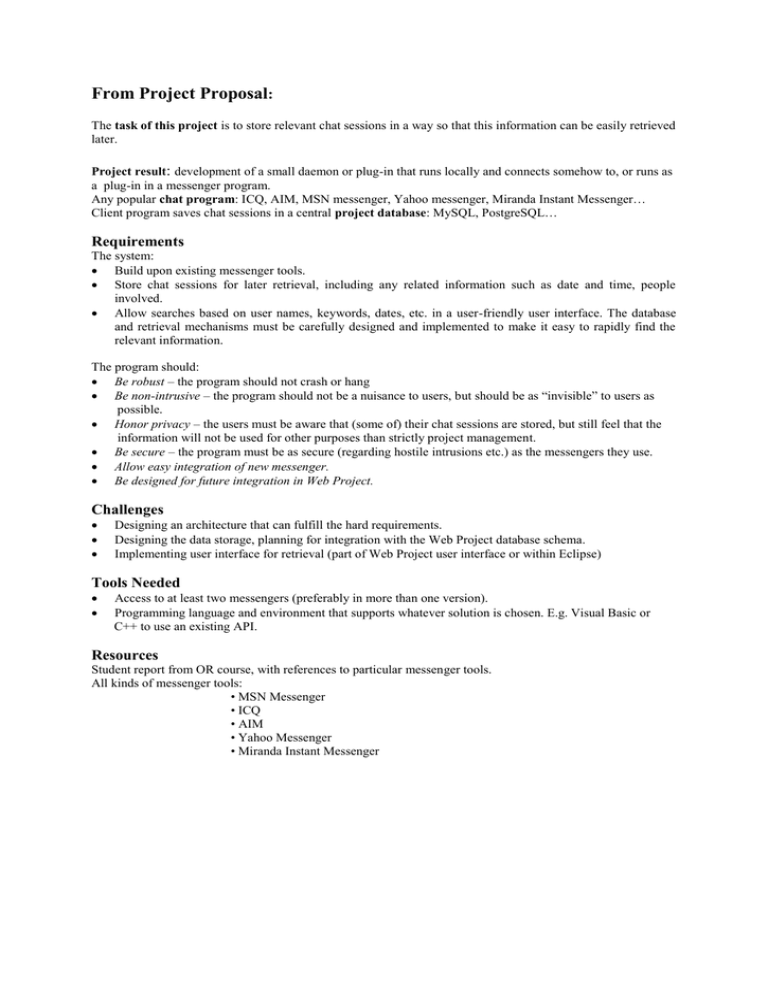 From Project Proposal:

The task of this project is to store relevant chat sessions in a way so that this information can be easily retrieved later.

Project result: development of a small daemon or plug-in that runs locally and connects somehow to, or runs as a plug-in in a messenger program.
Any popular chat program: ICQ, AIM, MSN messenger, Yahoo messenger, Miranda Instant Messenger…
Client program saves chat sessions in a central project database: MySQL, PostgreSQL…

Requirements
The system:
• Build upon existing messenger tools.
• Store chat sessions for later retrieval, including any related information such as date and time, people involved.
• Allow searches based on user names, keywords, dates, etc. in a user-friendly user interface. The database and retrieval mechanisms must be carefully designed and implemented to make it easy to rapidly find the relevant information.

The program should:
• Be robust – the program should not crash or hang
• Be non-intrusive – the program should not be a nuisance to users, but should be as "invisible" to users as possible.
• Honor privacy – the users must be aware that (some of) their chat sessions are stored, but still feel that the information will not be used for other purposes than strictly project management.
• Be secure – the program must be as secure (regarding hostile intrusions etc.) as the messengers they use.
• Allow easy integration of new messenger.
• Be designed for future integration in Web Project.

Challenges
• Designing an architecture that can fulfill the hard requirements.
• Designing the data storage, planning for integration with the Web Project database schema.
• Implementing user interface for retrieval (part of Web Project user interface or within Eclipse)

Tools Needed
• Access to at least two messengers (preferably in more than one version).
• Programming language and environment that supports whatever solution is chosen. E.g. Visual Basic or C++ to use an existing API.

Resources
Student report from OR course, with references to particular messenger tools.
All kinds of messenger tools:
• MSN Messenger
• ICQ
• AIM
• Yahoo Messenger
• Miranda Instant Messenger